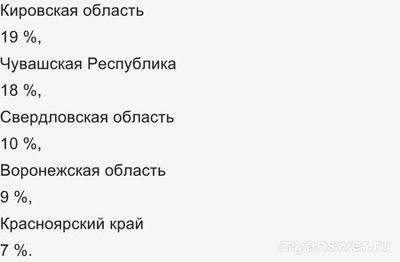 Кировская область

19 %,

Чувашская Республика

18 %,

Свердловская область

10 %,

Воронежская область

9 %,

Красноярский край

7 %.

myanswer.ru